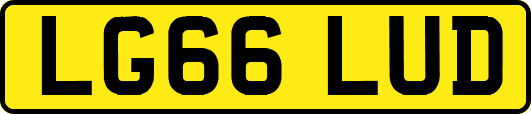 LG66 LUD